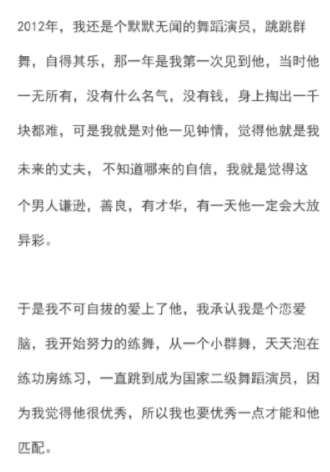 2012年，我还是个默默无闻的舞蹈演员，跳跳群舞，自得其乐，那一年是我第一次见到他，当时他一无所有，没有什么名气，没有钱，身上掏出一千块都难，可是我就是对他一见钟情，觉得他就是我未来的丈夫，不知道哪来的自信，我就是觉得这个男人谦逊，善良，有才华，有一天他一定会大放异彩。

于是我不可自拔的爱上了他，我承认我是个恋爱脑，我开始努力的练舞，从一个小群舞，天天泡在练功房练习，一直跳到成为国家二级舞蹈演员，因为我觉得他很优秀，所以我也要优秀一点才能和他匹配。